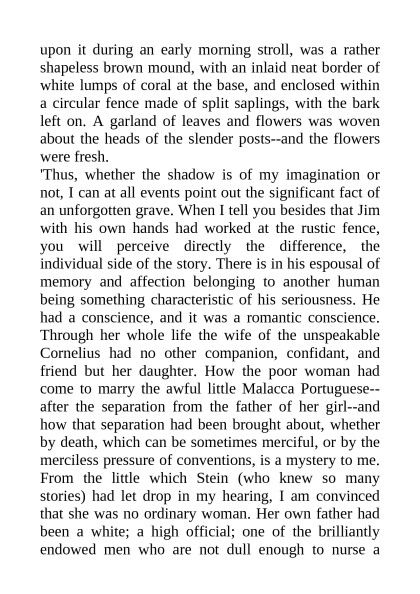 upon it during an early morning stroll, was a rather shapeless brown mound, with an inlaid neat border of white lumps of coral at the base, and enclosed within a circular fence made of split saplings, with the bark left on. A garland of leaves and flowers was woven about the heads of the slender posts--and the flowers were fresh.

'Thus, whether the shadow is of my imagination or not, I can at all events point out the significant fact of an unforgotten grave. When I tell you besides that Jim with his own hands had worked at the rustic fence, you will perceive directly the difference, the individual side of the story. There is in his espousal of memory and affection belonging to another human being something characteristic of his seriousness. He had a conscience, and it was a romantic conscience. Through her whole life the wife of the unspeakable Cornelius had no other companion, confidant, and friend but her daughter. How the poor woman had come to marry the awful little Malacca Portuguese--after the separation from the father of her girl--and how that separation had been brought about, whether by death, which can be sometimes merciful, or by the merciless pressure of conventions, is a mystery to me. From the little which Stein (who knew so many stories) had let drop in my hearing, I am convinced that she was no ordinary woman. Her own father had been a white; a high official; one of the brilliantly endowed men who are not dull enough to nurse a